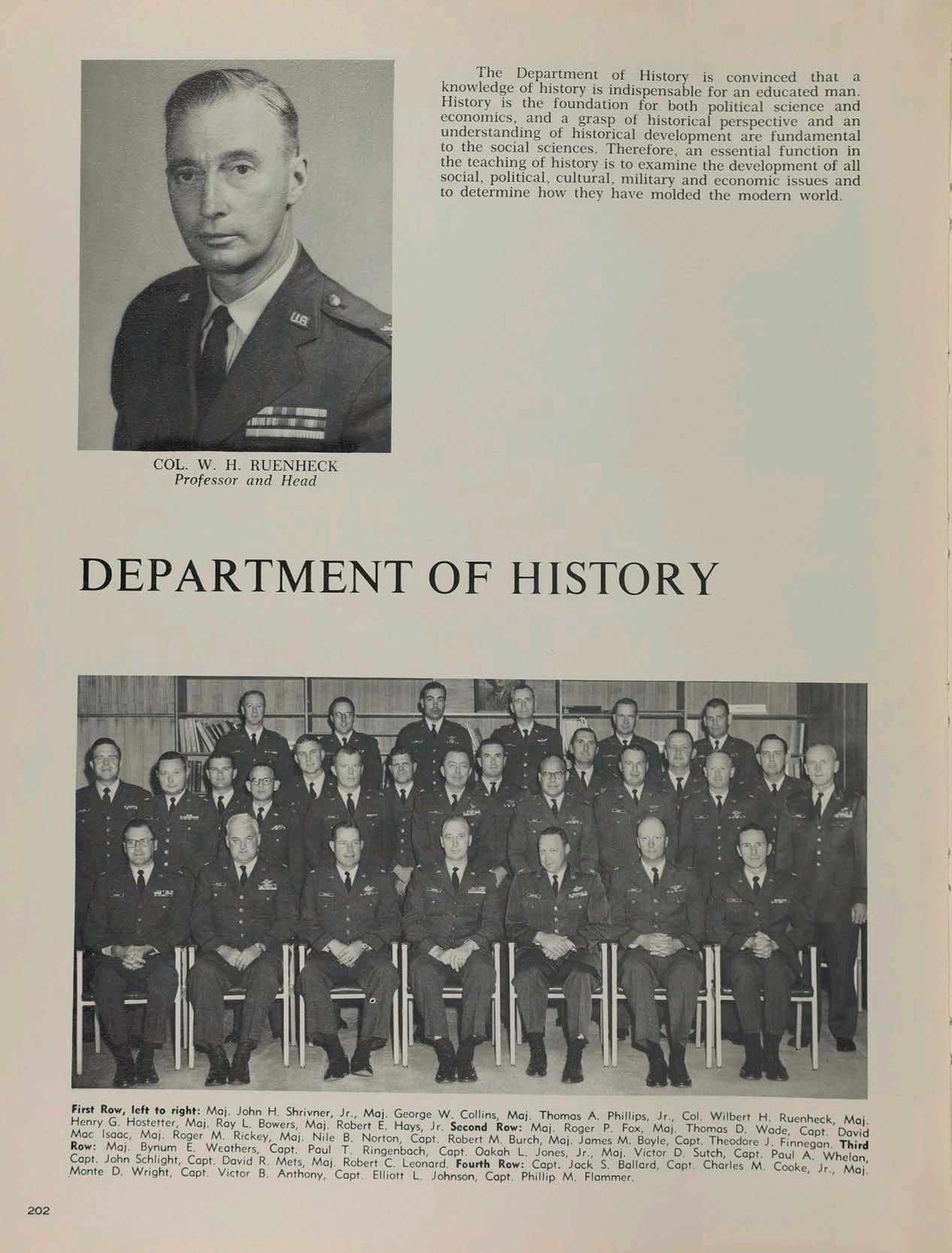 The Department of History is convinced that a knowledge of history is indispensable for an educated man. History is the foundation for both political science and economics, and a grasp of historical perspective and an understanding of historical development are fundamental to the social sciences. Therefore, an essential function in the teaching of history is to examine the development of all social, political, cultural, military and economic issues and to determine how they have molded the modern world.

COL. W. H. RUENHECK
Professor and Head

DEPARTMENT OF HISTORY

First Row, left to right: Maj. John H. Shrivner, Jr., Maj. George W. Collins, Maj. Thomas A. Phillips, Jr., Col. Wilbert H. Ruenheck, Maj. Henry G. Hostetter, Maj. Ray L. Bowers, Maj. Robert E. Hays, Jr. Second Row: Maj. Roger P. Fox, Maj. Thomas D. Wade, Capt. David Mac Isaac, Maj. Roger M. Rickey, Maj. Nile B. Norton, Capt. Robert M. Burch, Maj. James M. Boyle, Capt. Theodore J. Finnegan. Third Row: Maj. Bynum E. Weathers, Capt. Paul T. Ringenbach, Capt. Oakah L. Jones, Jr., Maj. Victor D. Sutch, Capt. Paul A. Whelan, Capt. John Schlight, Capt. David R. Mets, Maj. Robert C. Leonard. Fourth Row: Capt. Jack S. Ballard, Capt. Charles M. Cooke, Jr., Maj. Monte D. Wright, Capt. Victor B. Anthony, Capt. Elliott L. Johnson, Capt. Phillip M. Flammer.

202